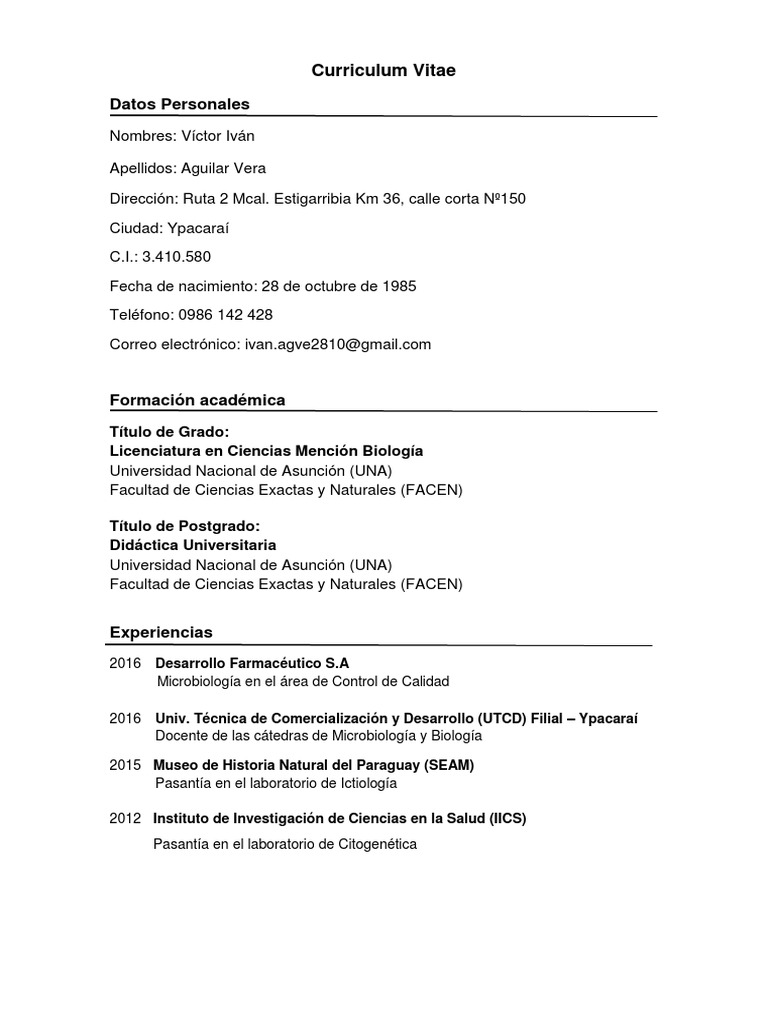 Curriculum Vitae

Datos Personales

Nombres: Víctor Iván

Apellidos: Aguilar Vera

Dirección: Ruta 2 Mcal. Estigarribia Km 36, calle corta Nº150

Ciudad: Ypacaraí

C.I.: 3.410.580

Fecha de nacimiento: 28 de octubre de 1985

Teléfono: 0986 142 428

Correo electrónico: ivan.agve2810@gmail.com

Formación académica

Título de Grado:
Licenciatura en Ciencias Mención Biología
Universidad Nacional de Asunción (UNA)
Facultad de Ciencias Exactas y Naturales (FACEN)

Título de Postgrado:
Didáctica Universitaria
Universidad Nacional de Asunción (UNA)
Facultad de Ciencias Exactas y Naturales (FACEN)

Experiencias

2016 Desarrollo Farmacéutico S.A
Microbiología en el área de Control de Calidad

2016 Univ. Técnica de Comercialización y Desarrollo (UTCD) Filial – Ypacaraí
Docente de las cátedras de Microbiología y Biología

2015 Museo de Historia Natural del Paraguay (SEAM)
Pasantía en el laboratorio de Ictiología

2012 Instituto de Investigación de Ciencias en la Salud (IICS)
Pasantía en el laboratorio de Citogenética